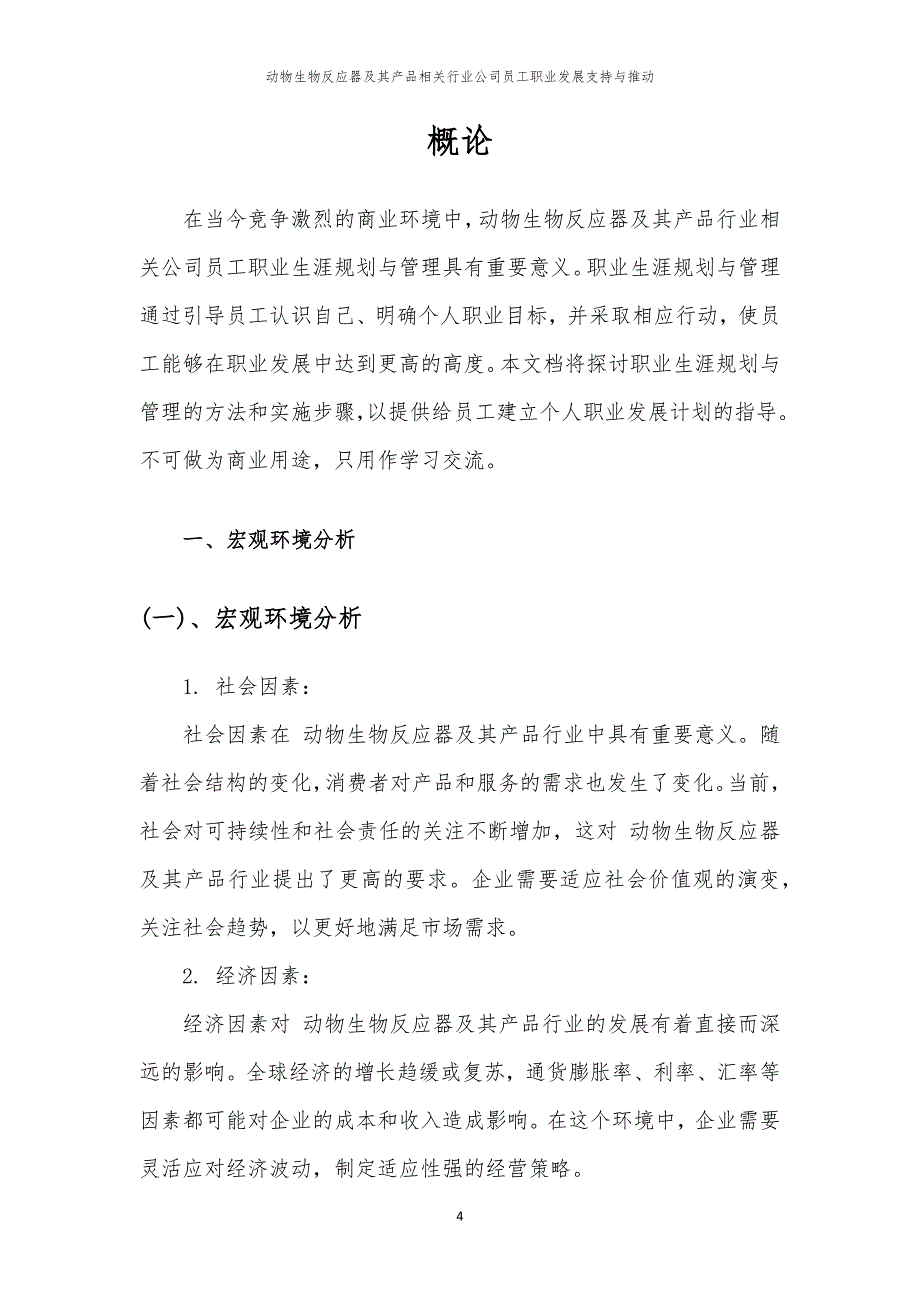 动物生物反应器及其产品相关行业公司员工职业发展支持与推动

概论

在当今竞争激烈的商业环境中，动物生物反应器及其产品行业相关公司员工职业生涯规划与管理具有重要意义。职业生涯规划与管理通过引导员工认识自己、明确个人职业目标，并采取相应行动，使员工能够在职业发展中达到更高的高度。本文档将探讨职业生涯规划与管理的方法和实施步骤，以提供给员工建立个人职业发展计划的指导。不可做为商业用途，只用作学习交流。

一、宏观环境分析

(一)、宏观环境分析

1. 社会因素：

社会因素在 动物生物反应器及其产品行业中具有重要意义。随着社会结构的变化，消费者对产品和服务的需求也发生了变化。当前，社会对可持续性和社会责任的关注不断增加，这对 动物生物反应器及其产品行业提出了更高的要求。企业需要适应社会价值观的演变，关注社会趋势，以更好地满足市场需求。

2. 经济因素：

经济因素对 动物生物反应器及其产品行业的发展有着直接而深远的影响。全球经济的增长趋缓或复苏，通货膨胀率、利率、汇率等因素都可能对企业的成本和收入造成影响。在这个环境中，企业需要灵活应对经济波动，制定适应性强的经营策略。

4